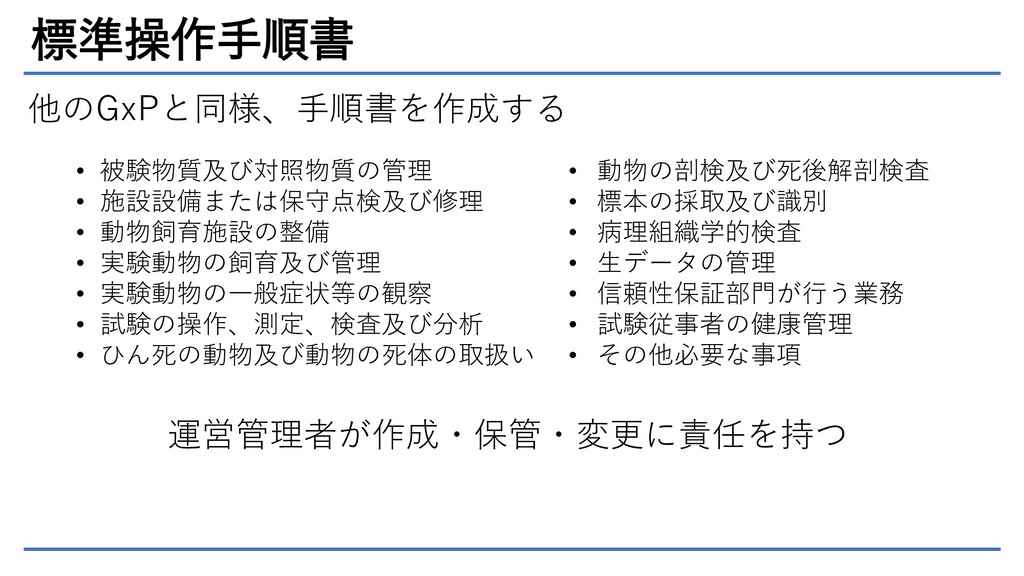 標準操作手順書

他のGxPと同様、手順書を作成する

• 被験物質及び対照物質の管理
• 施設設備または保守点検及び修理
• 動物飼育施設の整備
• 実験動物の飼育及び管理
• 実験動物の一般症状等の観察
• 試験の操作、測定、検査及び分析
• ひん死の動物及び動物の死体の取扱い

• 動物の剖検及び死後解剖検査
• 標本の採取及び識別
• 病理組織学的検査
• 生データの管理
• 信頼性保証部門が行う業務
• 試験従事者の健康管理
• その他必要な事項

運営管理者が作成・保管・変更に責任を持つ